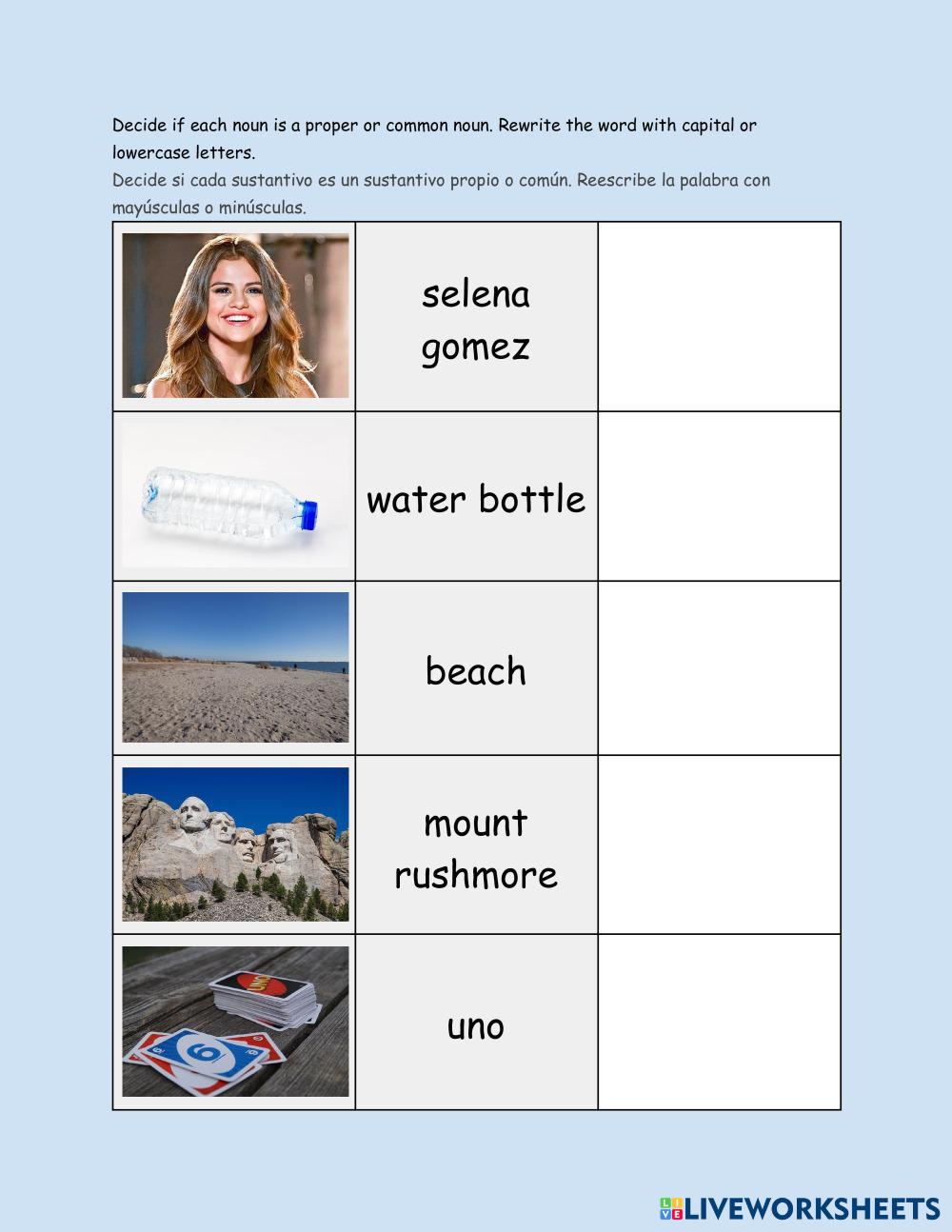 Decide if each noun is a proper or common noun. Rewrite the word with capital or lowercase letters.
Decide si cada sustantivo es un sustantivo propio o común. Reescribe la palabra con mayúsculas o minúsculas.

| | | |
|---|---|---|
| | selena gomez | |
| | water bottle | |
| | beach | |
| | mount rushmore | |
| UNO 6 | uno | |

LIVEWORKSHEETS